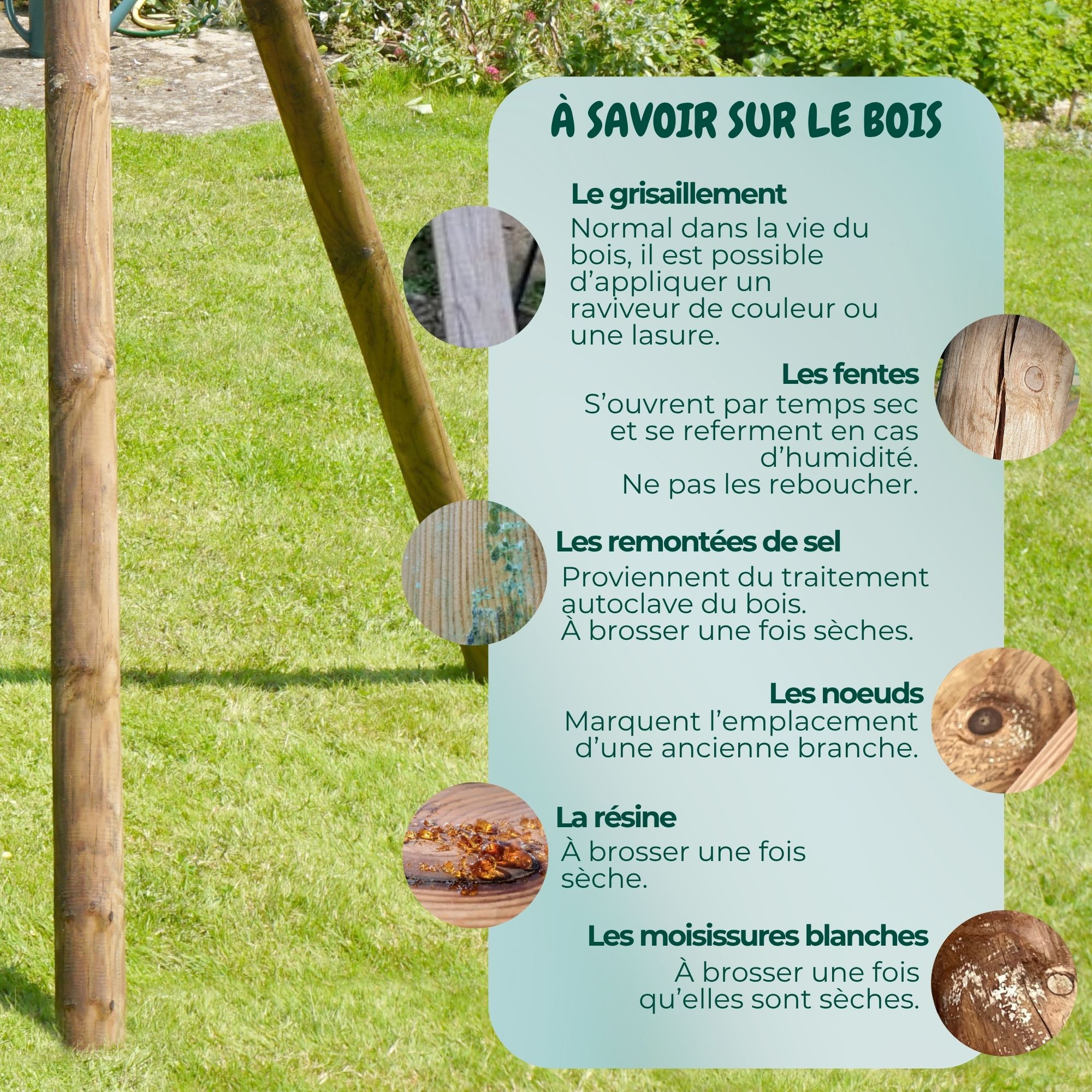 À SAVOIR SUR LE BOIS

Le grisaillement

Normal dans la vie du bois, il est possible d'appliquer un raviveur de couleur ou une lasure.

Les fentes

S'ouvrent par temps sec et se referment en cas d'humidité.
Ne pas les reboucher.

Les remontées de sel

Proviennent du traitement autoclave du bois.
À brosser une fois sèches.

Les noeuds

Marquent l'emplacement d'une ancienne branche.

La résine

À brosser une fois sèche.

Les moisissures blanches

À brosser une fois qu'elles sont sèches.